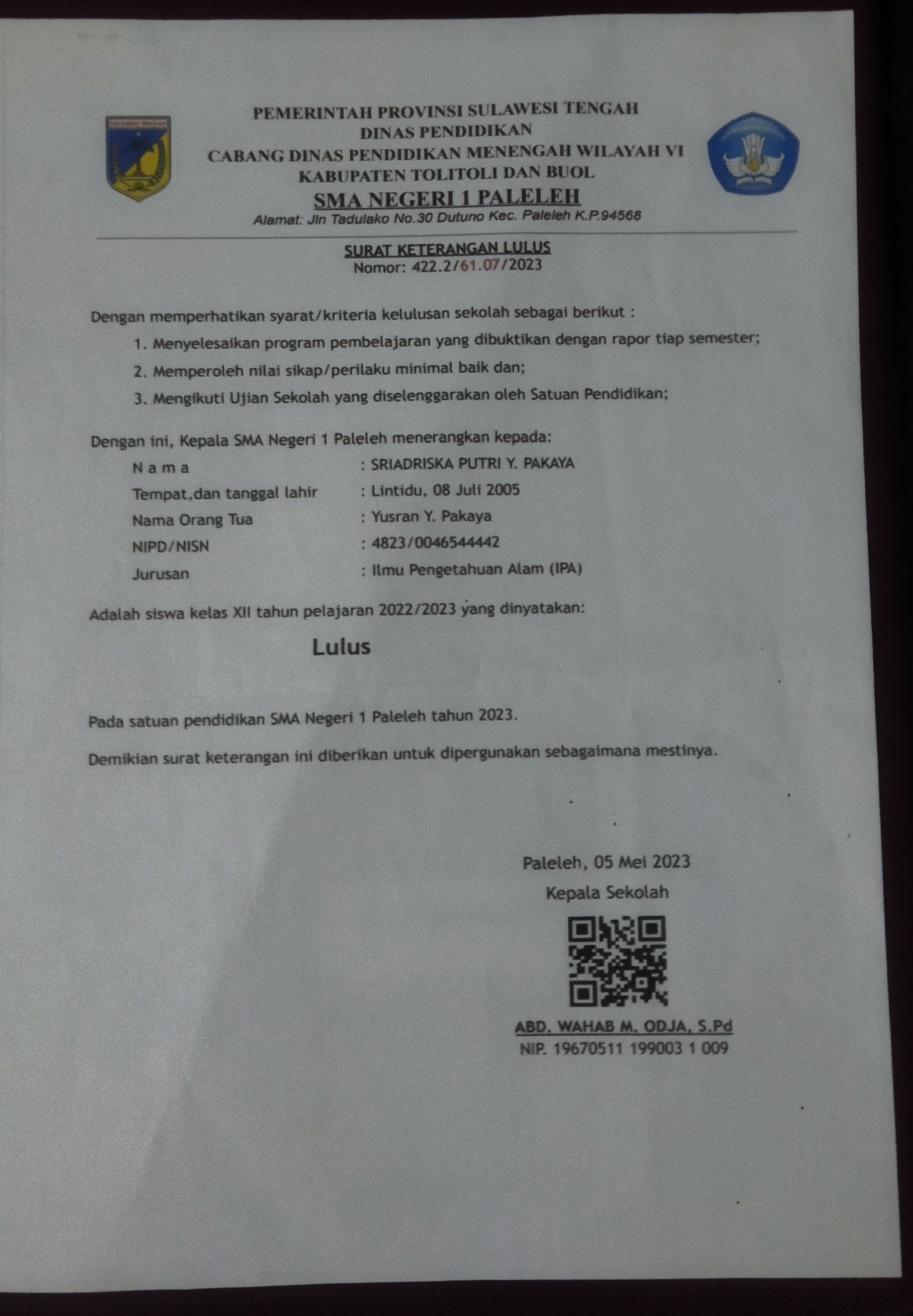 PEMERINTAH PROVINSI SULAWESI TENGAH
DINAS PENDIDIKAN
CABANG DINAS PENDIDIKAN MENENGAH WILAYAH VI
KABUPATEN TOLITOLI DAN BUOL
SMA NEGERI 1 PALELEH
Alamat: Jln Tadulako No.30 Dutuno Kec. Paleleh K.P.94568

SURAT KETERANGAN LULUS
Nomor: 422.2/61.07/2023

Dengan memperhatikan syarat/kriteria kelulusan sekolah sebagai berikut :
1. Menyelesaikan program pembelajaran yang dibuktikan dengan rapor tiap semester;
2. Memperoleh nilai sikap/perilaku minimal baik dan;
3. Mengikuti Ujian Sekolah yang diselenggarakan oleh Satuan Pendidikan;

Dengan ini, Kepala SMA Negeri 1 Paleleh menerangkan kepada:
N a m a : SRIADRISKA PUTRI Y. PAKAYA
Tempat,dan tanggal lahir : Lintidu, 08 Juli 2005
Nama Orang Tua : Yusran Y. Pakaya
NIPD/NISN : 4823/0046544442
Jurusan : Ilmu Pengetahuan Alam (IPA)

Adalah siswa kelas XII tahun pelajaran 2022/2023 yang dinyatakan:

Lulus

Pada satuan pendidikan SMA Negeri 1 Paleleh tahun 2023.

Demikian surat keterangan ini diberikan untuk dipergunakan sebagaimana mestinya.

Paleleh, 05 Mei 2023
Kepala Sekolah

ABD. WAHAB M. ODJA, S.Pd
NIP. 19670511 199003 1 009